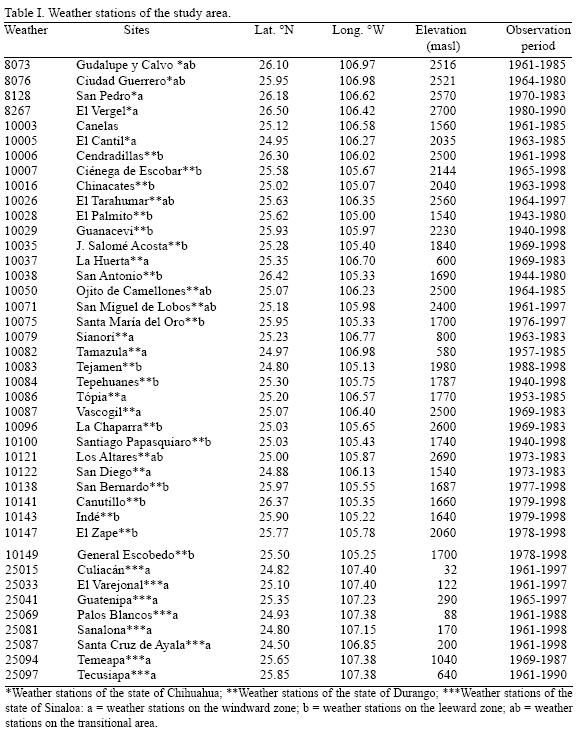 Table I. Weather stations of the study area.

| Weather | Sites | Lat. °N | Long. °W | Elevation (masl) | Observation period |
|---|---|---|---|---|---|
| 8073 | Gudalupe y Calvo *ab | 26.10 | 106.97 | 2516 | 1961-1985 |
| 8076 | Ciudad Guerrero*ab | 25.95 | 106.98 | 2521 | 1964-1980 |
| 8128 | San Pedro*a | 26.18 | 106.62 | 2570 | 1970-1983 |
| 8267 | El Vergel*a | 26.50 | 106.42 | 2700 | 1980-1990 |
| 10003 | Canelas | 25.12 | 106.58 | 1560 | 1961-1985 |
| 10005 | El Cantil*a | 24.95 | 106.27 | 2035 | 1963-1985 |
| 10006 | Cendradillas**b | 26.30 | 106.02 | 2500 | 1961-1998 |
| 10007 | Ciénega de Escobar**b | 25.58 | 105.67 | 2144 | 1965-1998 |
| 10016 | Chinacates**b | 25.02 | 105.07 | 2040 | 1963-1998 |
| 10026 | El Tarahumar**ab | 25.63 | 106.35 | 2560 | 1964-1997 |
| 10028 | El Palmito**b | 25.62 | 105.00 | 1540 | 1943-1980 |
| 10029 | Guanacevi**b | 25.93 | 105.97 | 2230 | 1940-1998 |
| 10035 | J. Salomé Acosta**b | 25.28 | 105.40 | 1840 | 1969-1998 |
| 10037 | La Huerta**a | 25.35 | 106.70 | 600 | 1969-1983 |
| 10038 | San Antonio**b | 26.42 | 105.33 | 1690 | 1944-1980 |
| 10050 | Ojito de Camellones**ab | 25.07 | 106.23 | 2500 | 1964-1985 |
| 10071 | San Miguel de Lobos**ab | 25.18 | 105.98 | 2400 | 1961-1997 |
| 10075 | Santa María del Oro**b | 25.95 | 105.33 | 1700 | 1976-1997 |
| 10079 | Sianori**a | 25.23 | 106.77 | 800 | 1963-1983 |
| 10082 | Tamazula**a | 24.97 | 106.98 | 580 | 1957-1985 |
| 10083 | Tejamen**b | 24.80 | 105.13 | 1980 | 1988-1998 |
| 10084 | Tepehuanes**b | 25.30 | 105.75 | 1787 | 1940-1998 |
| 10086 | Tópia**a | 25.20 | 106.57 | 1770 | 1953-1985 |
| 10087 | Vascogil**a | 25.07 | 106.40 | 2500 | 1969-1983 |
| 10096 | La Chaparra**b | 25.03 | 105.65 | 2600 | 1969-1983 |
| 10100 | Santiago Papasquiaro**b | 25.03 | 105.43 | 1740 | 1940-1998 |
| 10121 | Los Altares**ab | 25.00 | 105.87 | 2690 | 1973-1983 |
| 10122 | San Diego**a | 24.88 | 106.13 | 1540 | 1973-1983 |
| 10138 | San Bernardo**b | 25.97 | 105.55 | 1687 | 1977-1998 |
| 10141 | Canutillo**b | 26.37 | 105.35 | 1660 | 1979-1998 |
| 10143 | Indé**b | 25.90 | 105.22 | 1640 | 1979-1998 |
| 10147 | El Zape**b | 25.77 | 105.78 | 2060 | 1978-1998 |
| 10149 | General Escobedo**b | 25.50 | 105.25 | 1700 | 1978-1998 |
| 25015 | Culiacán***a | 24.82 | 107.40 | 32 | 1961-1997 |
| 25033 | El Varejonal***a | 25.10 | 107.40 | 122 | 1961-1997 |
| 25041 | Guatenipa***a | 25.35 | 107.23 | 290 | 1965-1997 |
| 25069 | Palos Blancos***a | 24.93 | 107.38 | 88 | 1961-1988 |
| 25081 | Sanalona***a | 24.80 | 107.15 | 170 | 1961-1998 |
| 25087 | Santa Cruz de Ayala***a | 24.50 | 106.85 | 200 | 1961-1998 |
| 25094 | Temeapa***a | 25.65 | 107.38 | 1040 | 1969-1987 |
| 25097 | Tecusiapa***a | 25.85 | 107.38 | 640 | 1961-1990 |

*Weather stations of the state of Chihuahua; **Weather stations of the state of Durango; ***Weather stations of the state of Sinaloa: a = weather stations on the windward zone; b = weather stations on the leeward zone; ab = weather stations on the transitional area.